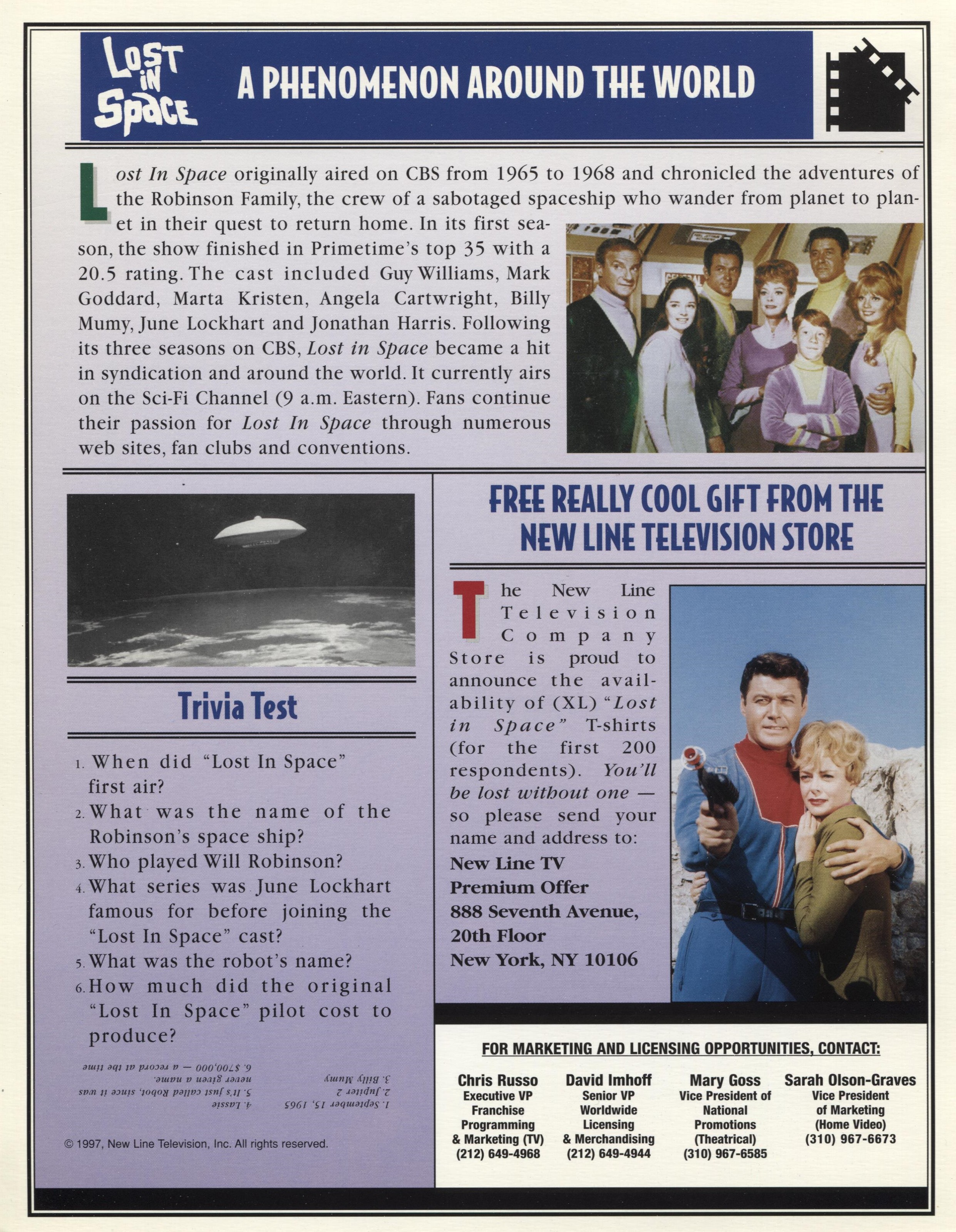 LOST IN SPACE

A PHENOMENON AROUND THE WORLD

Lost In Space originally aired on CBS from 1965 to 1968 and chronicled the adventures of the Robinson Family, the crew of a sabotaged spaceship who wander from planet to planet in their quest to return home. In its first season, the show finished in Primetime's top 35 with a 20.5 rating. The cast included Guy Williams, Mark Goddard, Marta Kristen, Angela Cartwright, Billy Mumy, June Lockhart and Jonathan Harris. Following its three seasons on CBS, Lost in Space became a hit in syndication and around the world. It currently airs on the Sci-Fi Channel (9 a.m. Eastern). Fans continue their passion for Lost In Space through numerous web sites, fan clubs and conventions.

Trivia Test

1. When did "Lost In Space" first air?
2. What was the name of the Robinson's space ship?
3. Who played Will Robinson?
4. What series was June Lockhart famous for before joining the "Lost In Space" cast?
5. What was the robot's name?
6. How much did the original "Lost In Space" pilot cost to produce?

1. September 15, 1965
2. Jupiter 2
3. Billy Mumy
4. Lassie
5. It's just called Robot, since it was never given a name.
6. $700,000 — a record at the time

© 1997, New Line Television, Inc. All rights reserved.

FREE REALLY COOL GIFT FROM THE NEW LINE TELEVISION STORE

The New Line Television Company Store is proud to announce the availability of (XL) "Lost in Space" T-shirts (for the first 200 respondents). You'll be lost without one — so please send your name and address to:
New Line TV
Premium Offer
888 Seventh Avenue,
20th Floor
New York, NY 10106

FOR MARKETING AND LICENSING OPPORTUNITIES, CONTACT:

Chris Russo
Executive VP
Franchise
Programming
& Marketing (TV)
(212) 649-4968

David Imhoff
Senior VP
Worldwide
Licensing
& Merchandising
(212) 649-4944

Mary Goss
Vice President of
National
Promotions
(Theatrical)
(310) 967-6585

Sarah Olson-Graves
Vice President
of Marketing
(Home Video)
(310) 967-6673